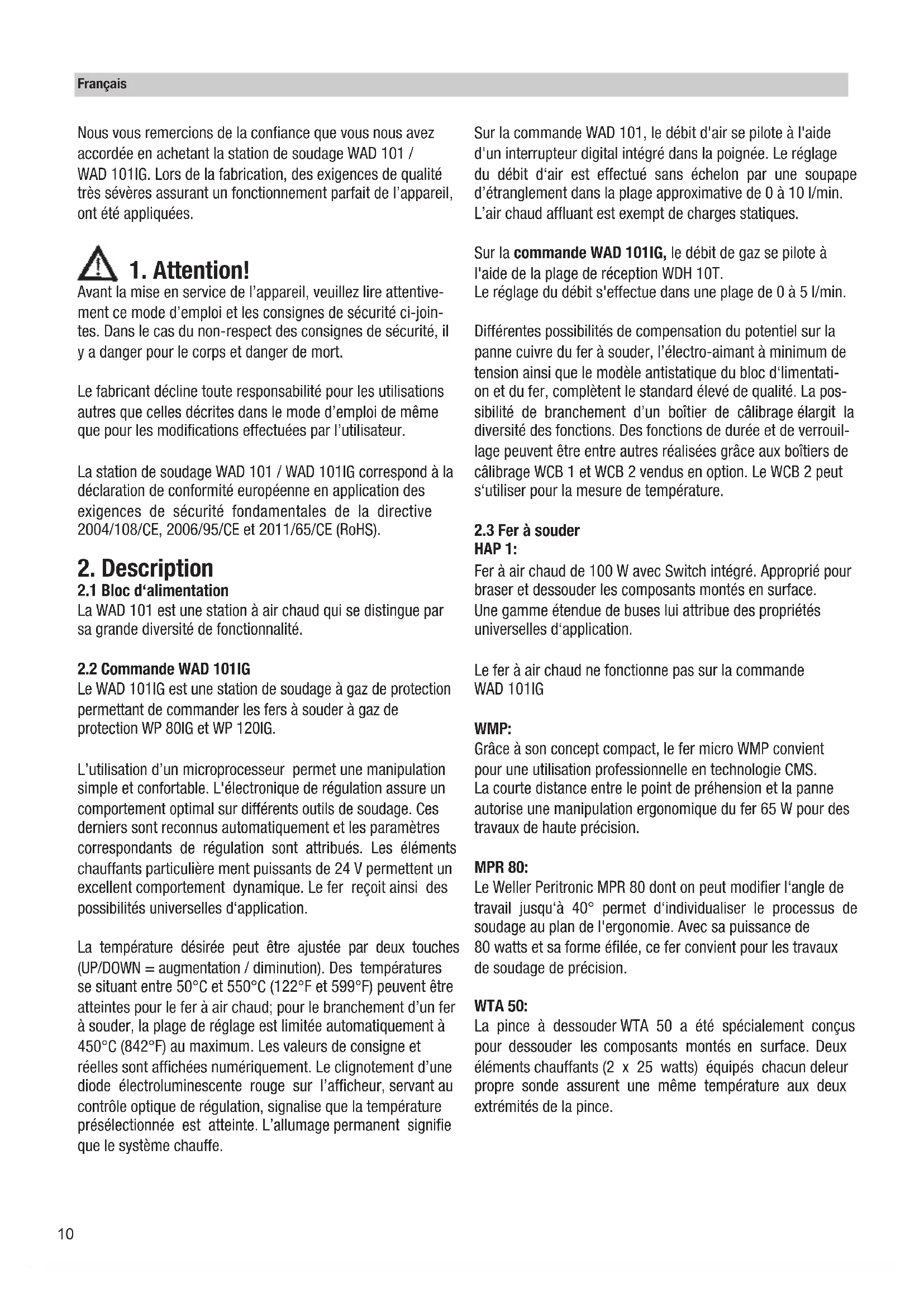 Français

Nous vous remercions de la confiance que vous nous avez accordée en achetant la station de soudage WAD 101 / WAD 101IG. Lors de la fabrication, des exigences de qualité très sévères assurant un fonctionnement parfait de l'appareil, ont été appliquées.

1. Attention!

Avant la mise en service de l'appareil, veuillez lire attentivement ce mode d'emploi et les consignes de sécurité ci-jointes. Dans le cas du non-respect des consignes de sécurité, il y a danger pour le corps et danger de mort.

Le fabricant décline toute responsabilité pour les utilisations autres que celles décrites dans le mode d'emploi de même que pour les modifications effectuées par l'utilisateur.

La station de soudage WAD 101 / WAD 101IG correspond à la déclaration de conformité européenne en application des exigences de sécurité fondamentales de la directive 2004/108/CE, 2006/95/CE et 2011/65/CE (RoHS).

2. Description

2.1 Bloc d'alimentation

La WAD 101 est une station à air chaud qui se distingue par sa grande diversité de fonctionnalité.

2.2 Commande WAD 101IG

Le WAD 101IG est une station de soudage à gaz de protection permettant de commander les fers à souder à gaz de protection WP 80IG et WP 120IG.

L'utilisation d'un microprocesseur permet une manipulation simple et confortable. L'électronique de régulation assure un comportement optimal sur différents outils de soudage. Ces derniers sont reconnus automatiquement et les paramètres correspondants de régulation sont attribués. Les éléments chauffants particulière ment puissants de 24 V permettent un excellent comportement dynamique. Le fer reçoit ainsi des possibilités universelles d'application.

La température désirée peut être ajustée par deux touches (UP/DOWN = augmentation / diminution). Des températures se situant entre 50°C et 550°C (122°F et 599°F) peuvent être atteintes pour le fer à air chaud; pour le branchement d'un fer à souder, la plage de réglage est limitée automatiquement à 450°C (842°F) au maximum. Les valeurs de consigne et réelles sont affichées numériquement. Le clignotement d'une diode électroluminescente rouge sur l'afficheur, servant au contrôle optique de régulation, signalise que la température présélectionnée est atteinte. L'allumage permanent signifie que le système chauffe.

Sur la commande WAD 101, le débit d'air se pilote à l'aide d'un interrupteur digital intégré dans la poignée. Le réglage du débit d'air est effectué sans échelon par une soupape d'étranglement dans la plage approximative de 0 à 10 l/min. L'air chaud affluant est exempt de charges statiques.

Sur la commande WAD 101IG, le débit de gaz se pilote à l'aide de la plage de réception WDH 10T.
Le réglage du débit s'effectue dans une plage de 0 à 5 l/min.

Différentes possibilités de compensation du potentiel sur la panne cuivre du fer à souder, l'électro-aimant à minimum de tension ainsi que le modèle antistatique du bloc d'limentation et du fer, complètent le standard élevé de qualité. La possibilité de branchement d'un boîtier de câlibrage élargit la diversité des fonctions. Des fonctions de durée et de verrouillage peuvent être entre autres réalisées grâce aux boîtiers de câlibrage WCB 1 et WCB 2 vendus en option. Le WCB 2 peut s'utiliser pour la mesure de température.

2.3 Fer à souder
HAP 1:
Fer à air chaud de 100 W avec Switch intégré. Approprié pour braser et dessouder les composants montés en surface.
Une gamme étendue de buses lui attribue des propriétés universelles d'application.

Le fer à air chaud ne fonctionne pas sur la commande WAD 101IG

WMP:
Grâce à son concept compact, le fer micro WMP convient pour une utilisation professionnelle en technologie CMS.
La courte distance entre le point de préhension et la panne autorise une manipulation ergonomique du fer 65 W pour des travaux de haute précision.

MPR 80:
Le Weller Peritronic MPR 80 dont on peut modifier l'angle de travail jusqu'à 40° permet d'individualiser le processus de soudage au plan de l'ergonomie. Avec sa puissance de 80 watts et sa forme éfilée, ce fer convient pour les travaux de soudage de précision.

WTA 50:
La pince à dessouder WTA 50 a été spécialement conçus pour dessouder les composants montés en surface. Deux éléments chauffants (2 x 25 watts) équipés chacun deleur propre sonde assurent une même température aux deux extrémités de la pince.

10